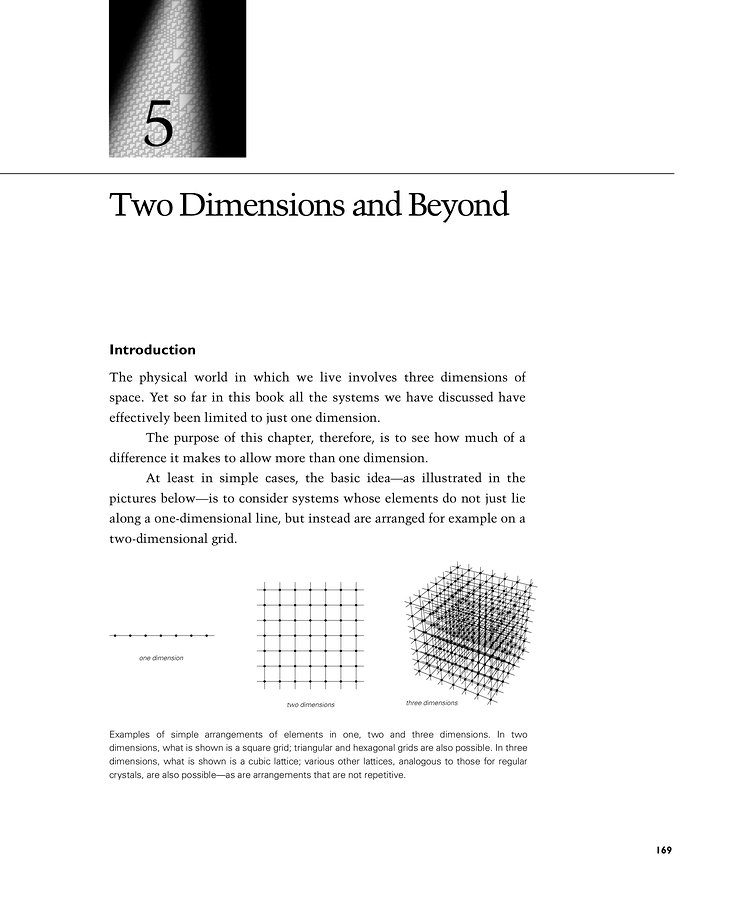 5

Two Dimensions and Beyond

Introduction

The physical world in which we live involves three dimensions of space. Yet so far in this book all the systems we have discussed have effectively been limited to just one dimension.

The purpose of this chapter, therefore, is to see how much of a difference it makes to allow more than one dimension.

At least in simple cases, the basic idea—as illustrated in the pictures below—is to consider systems whose elements do not just lie along a one-dimensional line, but instead are arranged for example on a two-dimensional grid.

one dimension

two dimensions

three dimensions

Examples of simple arrangements of elements in one, two and three dimensions. In two dimensions, what is shown is a square grid; triangular and hexagonal grids are also possible. In three dimensions, what is shown is a cubic lattice; various other lattices, analogous to those for regular crystals, are also possible—as are arrangements that are not repetitive.

169